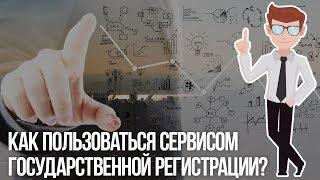 КАК ПОЛЬЗОВАТЬСЯ СЕРВИСОМ ГОСУДАРСТВЕННОЙ РЕГИСТРАЦИИ?